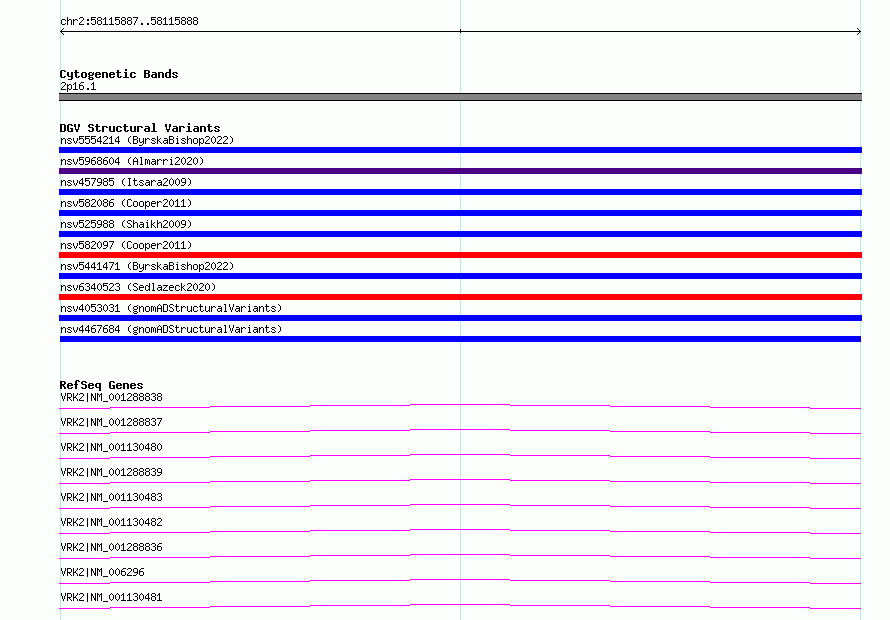 chr2:58115887..58115888

Cytogenetic Bands
2p16.1

DGV Structural Variants
nsv5554214 (ByrskaBishop2022)
nsv5968604 (Almarri2020)
nsv457985 (Itsara2009)
nsv582086 (Cooper2011)
nsv525988 (Shaikh2009)
nsv582097 (Cooper2011)
nsv5441471 (ByrskaBishop2022)
nsv6340523 (Sedlazeck2020)
nsv4053031 (gnomADStructuralVariants)
nsv4467684 (gnomADStructuralVariants)

RefSeq Genes
VRK2|NM_001288838
VRK2|NM_001288837
VRK2|NM_001130480
VRK2|NM_001288839
VRK2|NM_001130483
VRK2|NM_001130482
VRK2|NM_001288836
VRK2|NM_006296
VRK2|NM_001130481